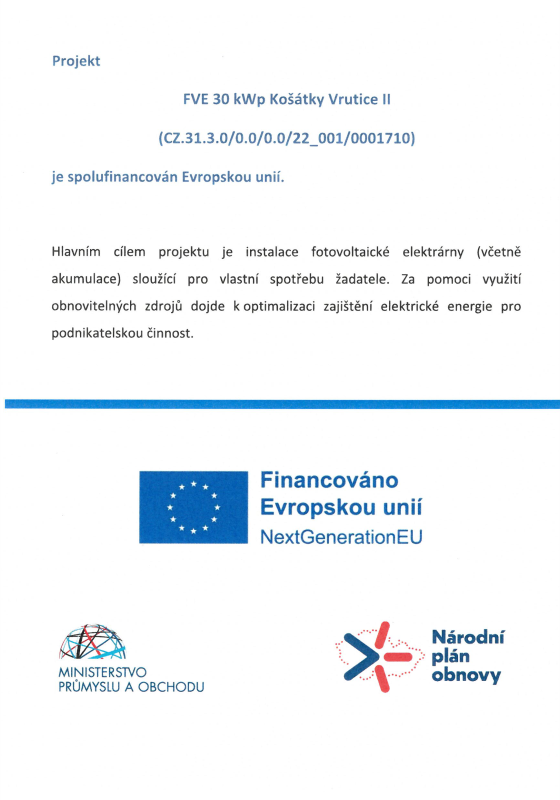 Projekt

FVE 30 kWp Košátky Vrutice II

(CZ.31.3.0/0.0/0.0/22_001/0001710)

je spolufinancován Evropskou unií.

Hlavním cílem projektu je instalace fotovoltaické elektrárny (včetně akumulace) sloužící pro vlastní spotřebu žadatele. Za pomoci využití obnovitelných zdrojů dojde k optimalizaci zajištění elektrické energie pro podnikatelskou činnost.

Financováno Evropskou unií
NextGenerationEU

MINISTERSTVO PRŮMYSLU A OBCHODU

Národní plán obnovy